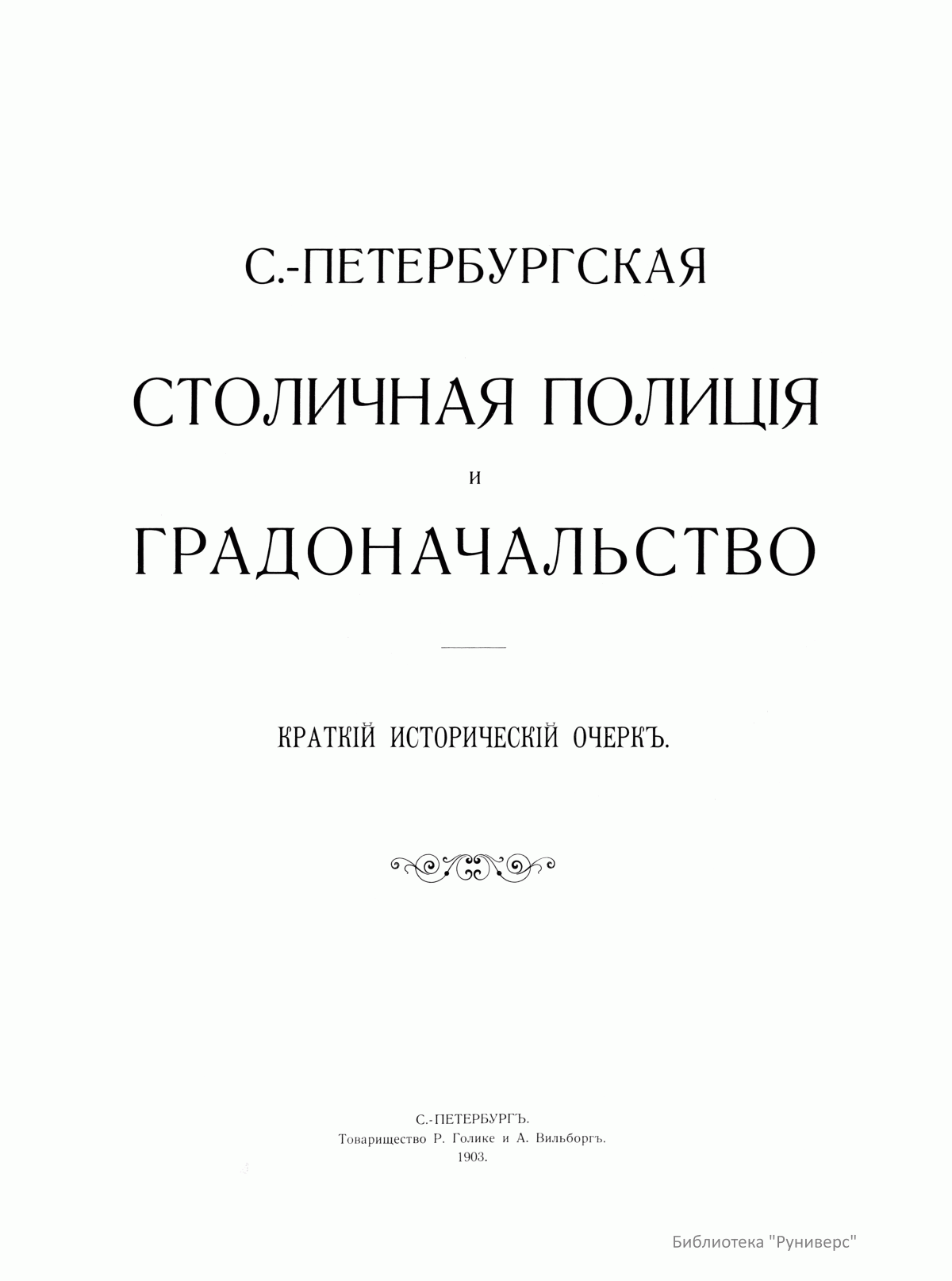 С.-ПЕТЕРБУРГСКАЯ

СТОЛИЧНАЯ ПОЛИЦІЯ

И

ГРАДОНАЧАЛЬСТВО

КРАТКІЙ ИСТОРИЧЕСКІЙ ОЧЕРКЪ.

С.-ПЕТЕРБУРГЪ.
Товарищество Р. Голике и А. Вильборгъ.
1903.

Библиотека "Руниверс"